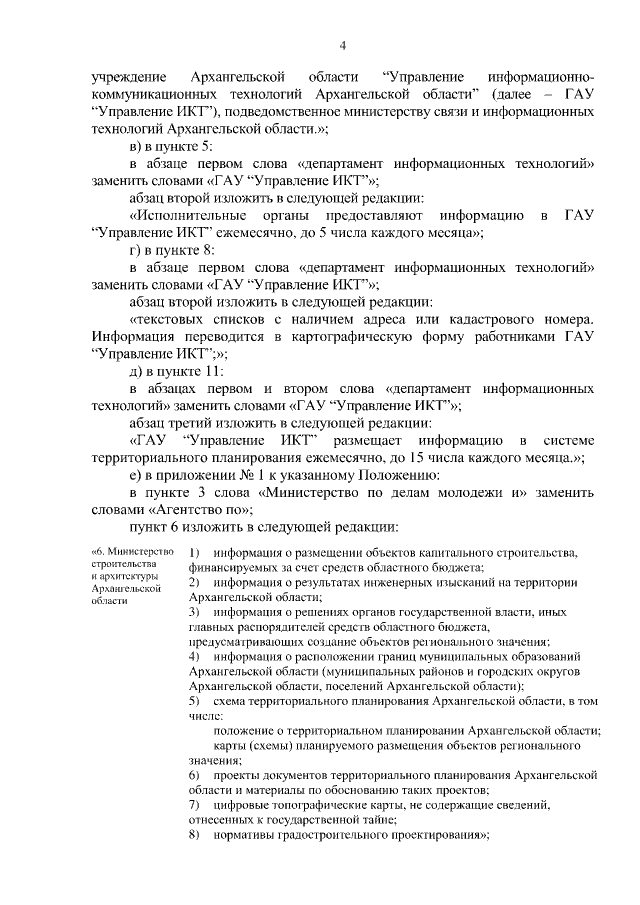 4

учреждение Архангельской области “Управление информационно-коммуникационных технологий Архангельской области” (далее – ГАУ “Управление ИКТ”), подведомственное министерству связи и информационных технологий Архангельской области.»;

в) в пункте 5:

в абзаце первом слова «департамент информационных технологий» заменить словами «ГАУ “Управление ИКТ”»;

абзац второй изложить в следующей редакции:

«Исполнительные органы предоставляют информацию в ГАУ “Управление ИКТ” ежемесячно, до 5 числа каждого месяца»;

г) в пункте 8:

в абзаце первом слова «департамент информационных технологий» заменить словами «ГАУ “Управление ИКТ”»;

абзац второй изложить в следующей редакции:

«текстовых списков с наличием адреса или кадастрового номера. Информация переводится в картографическую форму работниками ГАУ “Управление ИКТ”;»;

д) в пункте 11:

в абзацах первом и втором слова «департамент информационных технологий» заменить словами «ГАУ “Управление ИКТ”»;

абзац третий изложить в следующей редакции:

«ГАУ “Управление ИКТ” размещает информацию в системе территориального планирования ежемесячно, до 15 числа каждого месяца.»;

е) в приложении № 1 к указанному Положению:

в пункте 3 слова «Министерство по делам молодежи и» заменить словами «Агентство по»;

пункт 6 изложить в следующей редакции:

«6. Министерство строительства и архитектуры Архангельской области

1) информация о размещении объектов капитального строительства, финансируемых за счет средств областного бюджета;
2) информация о результатах инженерных изысканий на территории Архангельской области;
3) информация о решениях органов государственной власти, иных главных распорядителей средств областного бюджета, предусматривающих создание объектов регионального значения;
4) информация о расположении границ муниципальных образований Архангельской области (муниципальных районов и городских округов Архангельской области, поселений Архангельской области);
5) схема территориального планирования Архангельской области, в том числе:
положение о территориальном планировании Архангельской области;
карты (схемы) планируемого размещения объектов регионального значения;
6) проекты документов территориального планирования Архангельской области и материалы по обоснованию таких проектов;
7) цифровые топографические карты, не содержащие сведений, отнесенных к государственной тайне;
8) нормативы градостроительного проектирования»;